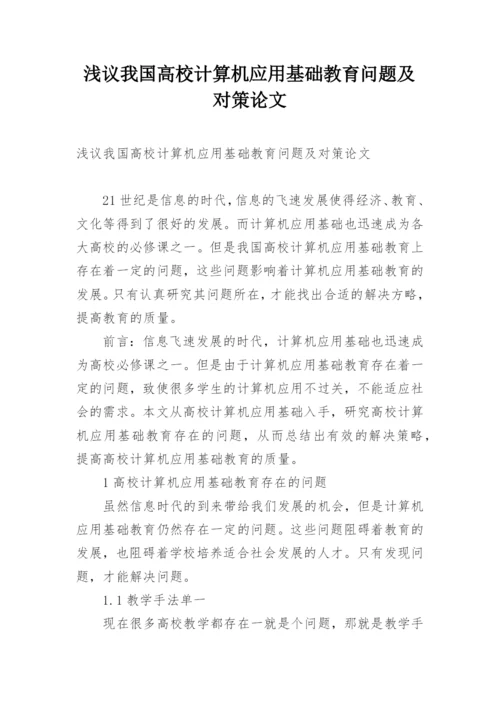 浅议我国高校计算机应用基础教育问题及对策论文

浅议我国高校计算机应用基础教育问题及对策论文

21 世纪是信息的时代，信息的飞速发展使得经济、教育、文化等得到了很好的发展。而计算机应用基础也迅速成为各大高校的必修课之一。但是我国高校计算机应用基础教育上存在着一定的问题，这些问题影响着计算机应用基础教育的发展。只有认真研究其问题所在，才能找出合适的解决方略，提高教育的质量。

前言：信息飞速发展的时代，计算机应用基础也迅速成为高校必修课之一。但是由于计算机应用基础教育存在着一定的问题，致使很多学生的计算机应用不过关，不能适应社会的需求。本文从高校计算机应用基础入手，研究高校计算机应用基础教育存在的问题，从而总结出有效的解决策略，提高高校计算机应用基础教育的质量。

1 高校计算机应用基础教育存在的问题

虽然信息时代的到来带给我们发展的机会，但是计算机应用基础教育仍然存在一定的问题。这些问题阻碍着教育的发展，也阻碍着学校培养适合社会发展的人才。只有发现问题，才能解决问题。

1.1 教学手法单一

现在很多高校教学都存在一就是个问题，那就是教学手